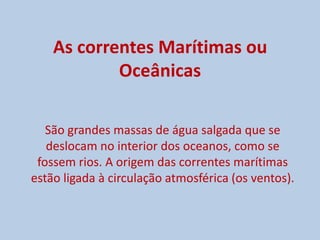 As correntes Marítimas ou Oceânicas

São grandes massas de água salgada que se deslocam no interior dos oceanos, como se fossem rios. A origem das correntes marítimas estão ligada à circulação atmosférica (os ventos).